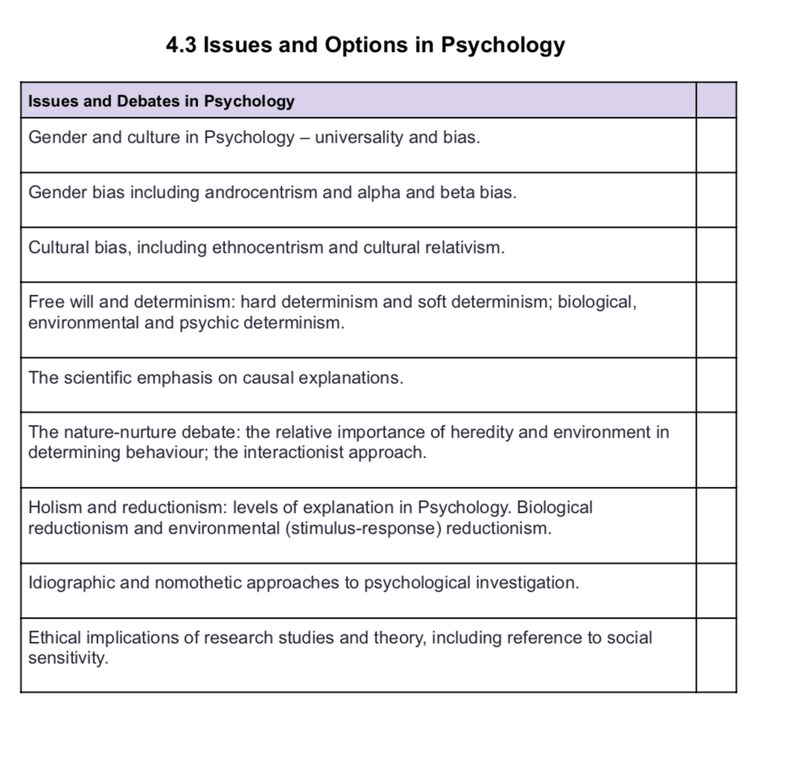 4.3 Issues and Options in Psychology

| Issues and Debates in Psychology | |
|---|---|
| Gender and culture in Psychology – universality and bias. | |
| Gender bias including androcentrism and alpha and beta bias. | |
| Cultural bias, including ethnocentrism and cultural relativism. | |
| Free will and determinism: hard determinism and soft determinism; biological, environmental and psychic determinism. | |
| The scientific emphasis on causal explanations. | |
| The nature-nurture debate: the relative importance of heredity and environment in determining behaviour; the interactionist approach. | |
| Holism and reductionism: levels of explanation in Psychology. Biological reductionism and environmental (stimulus-response) reductionism. | |
| Idiographic and nomothetic approaches to psychological investigation. | |
| Ethical implications of research studies and theory, including reference to social sensitivity. | |